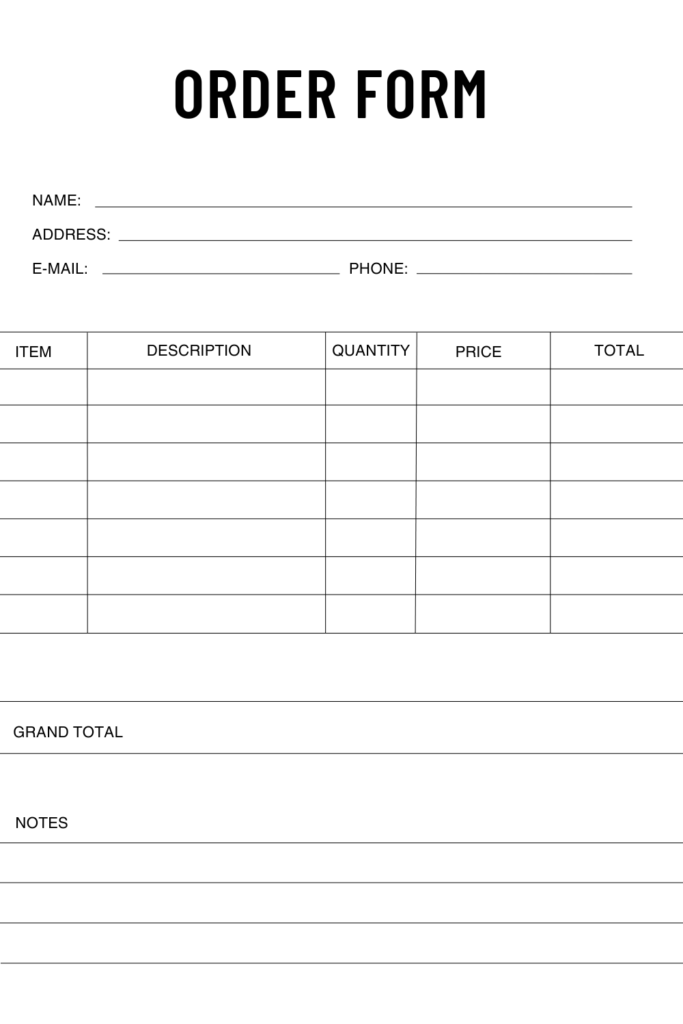 ORDER FORM

NAME:

ADDRESS:

E-MAIL: PHONE:

| ITEM | DESCRIPTION | QUANTITY | PRICE | TOTAL |
|---|---|---|---|---|
| | | | | |
| | | | | |
| | | | | |
| | | | | |
| | | | | |
| | | | | |
| | | | | |

GRAND TOTAL

NOTES